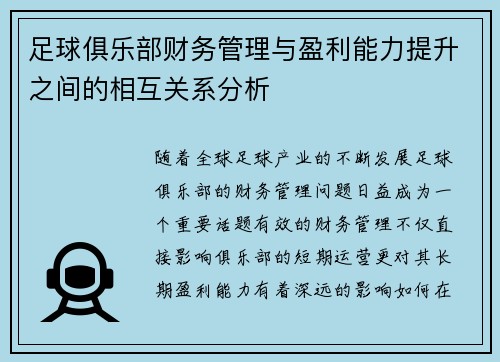 足球俱乐部财务管理与盈利能力提升之间的相互关系分析

随着全球足球产业的不断发展足球俱乐部的财务管理问题日益成为一个重要话题有效的财务管理不仅直接影响俱乐部的短期运营更对其长期盈利能力有着深远的影响如何在